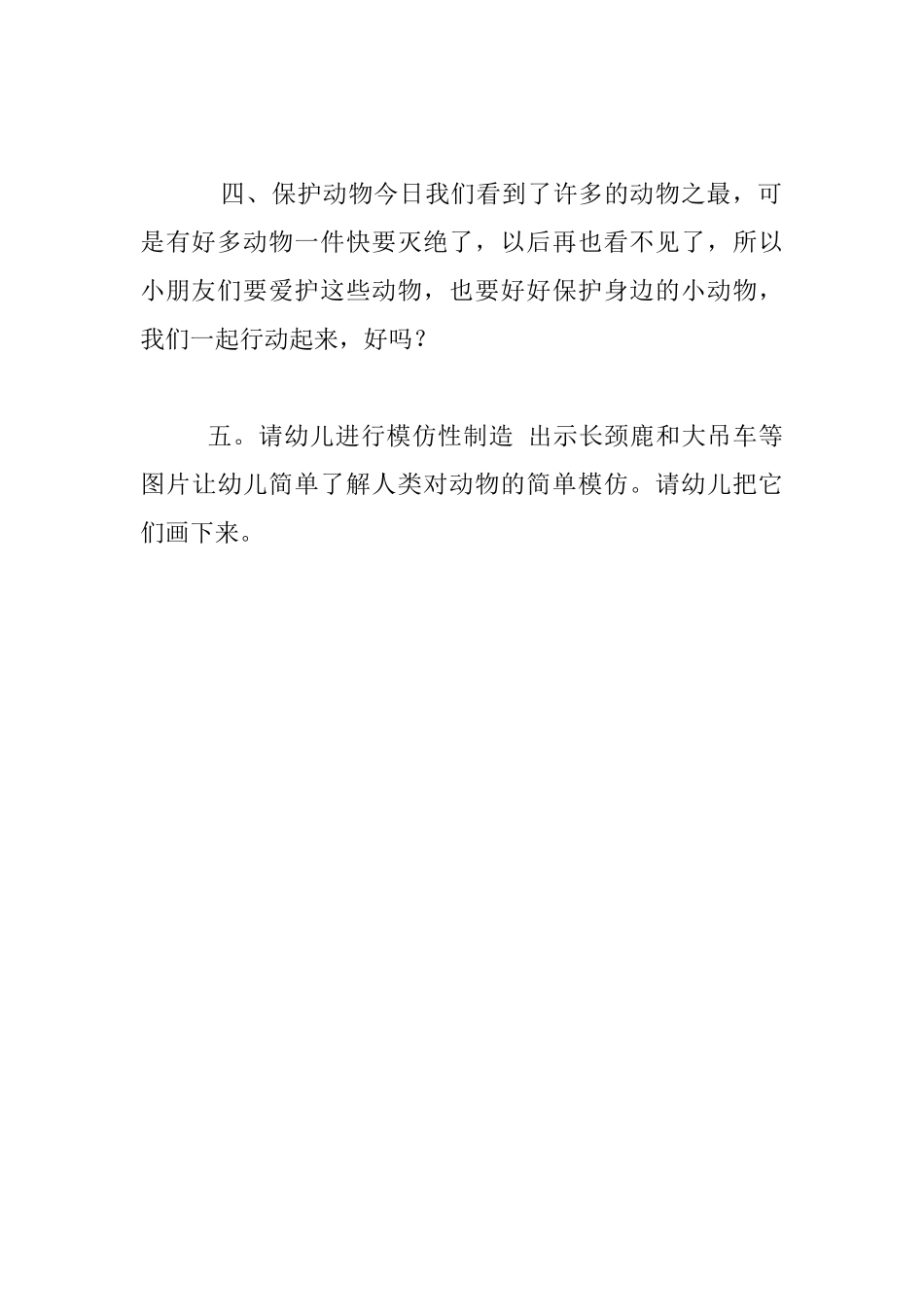 四、保护动物今日我们看到了许多的动物之最，可是有好多动物一件快要灭绝了，以后再也看不见了，所以小朋友们要爱护这些动物，也要好好保护身边的小动物，我们一起行动起来，好吗？

五。请幼儿进行模仿性制造 出示长颈鹿和大吊车等图片让幼儿简单了解人类对动物的简单模仿。请幼儿把它们画下来。